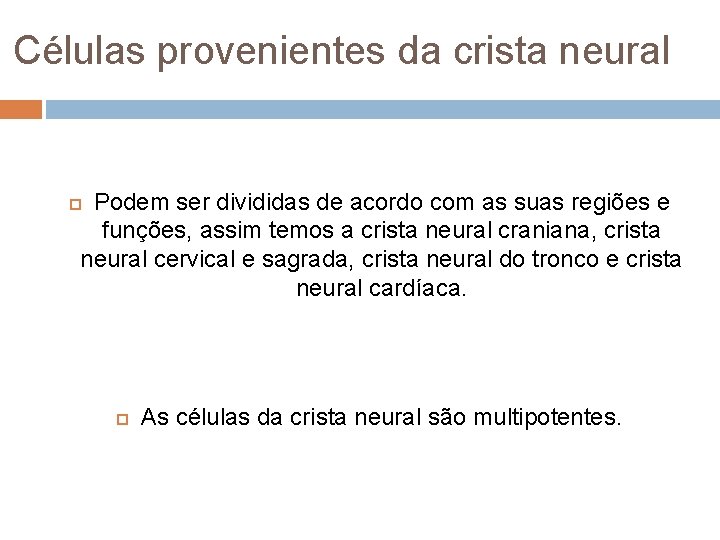 Células provenientes da crista neural

Podem ser divididas de acordo com as suas regiões e funções, assim temos a crista neural craniana, crista neural cervical e sagrada, crista neural do tronco e crista neural cardíaca.

As células da crista neural são multipotentes.